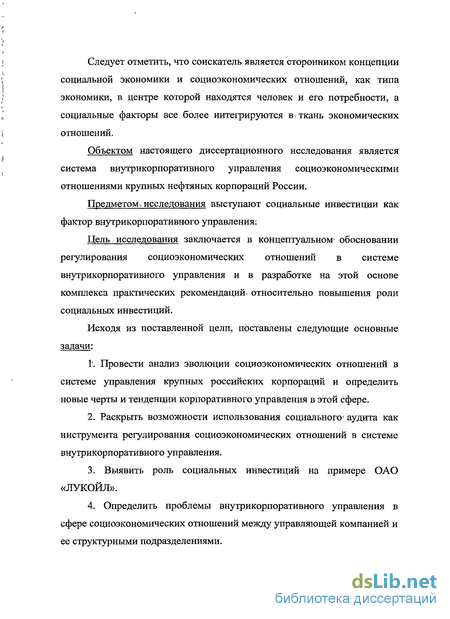 Следует отметить, что соискатель является сторонником концепции социальной экономики и социоэкономических отношений, как типа экономики, в центре которой находятся человек и его потребности, а социальные факторы все более интегрируются в ткань экономических отношений.

Объектом настоящего диссертационного исследования является система внутрикорпоративного управления социоэкономическими отношениями крупных нефтяных корпораций России.

Предметом исследования выступают социальные инвестиции как фактор внутрикорпоративного управления.

Цель исследования заключается в концептуальном обосновании регулирования социоэкономических отношений в системе внутрикорпоративного управления и в разработке на этой основе комплекса практических рекомендаций относительно повышения роли социальных инвестиций.

Исходя из поставленной цели, поставлены следующие основные задачи:

1. Провести анализ эволюции социоэкономических отношений в системе управления крупных российских корпораций и определить новые черты и тенденции корпоративного управления в этой сфере.

2. Раскрыть возможности использования социального аудита как инструмента регулирования социоэкономических отношений в системе внутрикорпоративного управления.

3. Выявить роль социальных инвестиций на примере ОАО «ЛУКОЙЛ».

4. Определить проблемы внутрикорпоративного управления в сфере социоэкономических отношений между управляющей компанией и ее структурными подразделениями.

dsLib.net
библиотека диссертаций